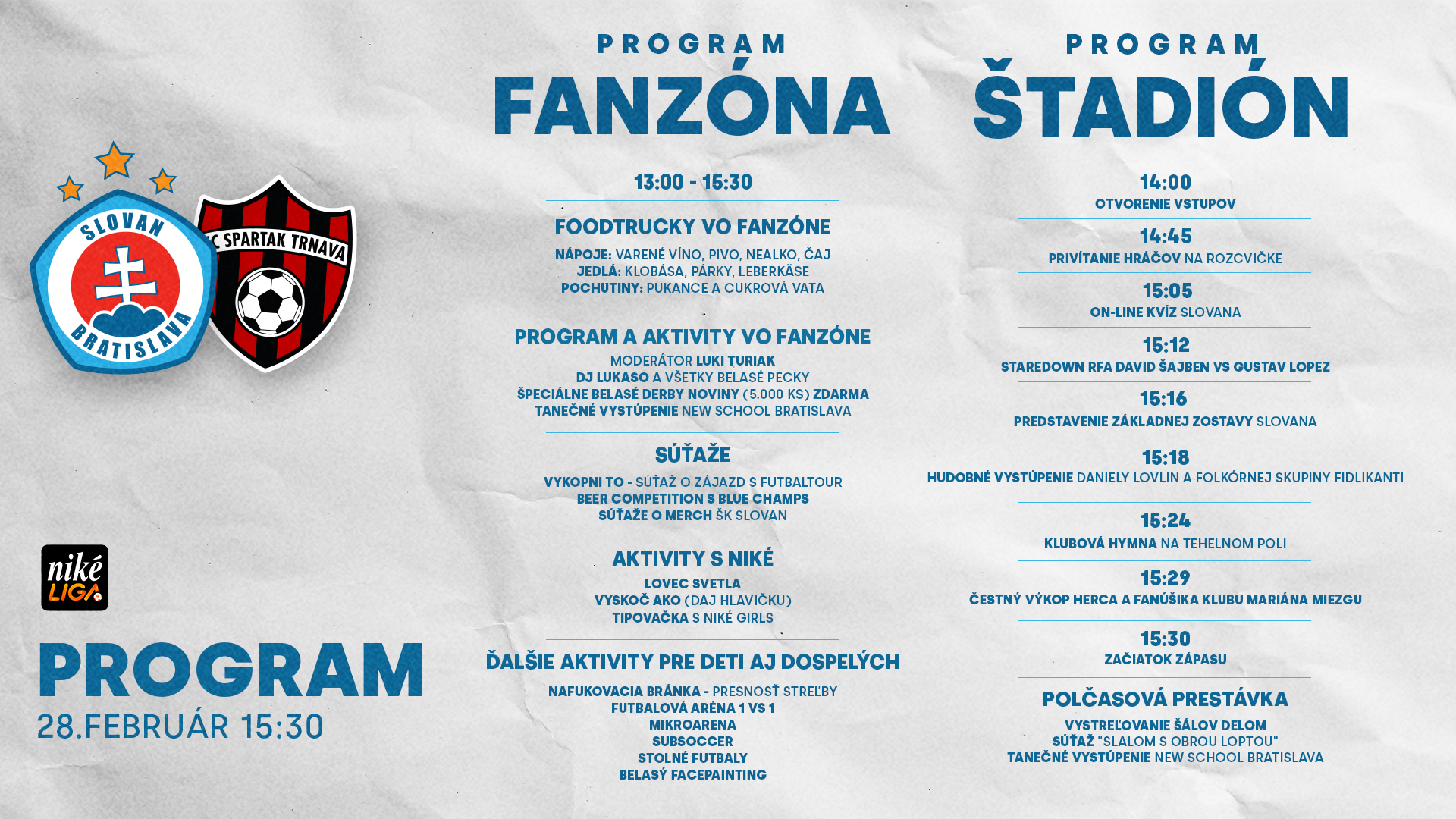 SLOVAN
BRATISLAVA

FC SPARTAK TRNAVA

niké
LIGA

PROGRAM
28.FEBRUÁR 15:30

PROGRAM
FANZÓNA

13:00 - 15:30

FOODTRUCKY VO FANZÓNE

NÁPOJE: VARENÉ VÍNO, PIVO, NEALKO, ČAJ
JEDLÁ: KLOBÁSA, PÁRKY, LEBERKÄSE
POCHUTINY: PUKANCE A CUKROVÁ VATA

PROGRAM A AKTIVITY VO FANZÓNE

MODERÁTOR LUKI TURIAK
DJ LUKASO A VŠETKY BELASÉ PECKY
ŠPECIÁLNE BELASÉ DERBY NOVINY (5.000 KS) ZDARMA
TANEČNÉ VYSTÚPENIE NEW SCHOOL BRATISLAVA

SÚŤAŽE

VYKOPNI TO - SÚŤAŽ O ZÁJAZD S FUTBALTOUR
BEER COMPETITION S BLUE CHAMPS
SÚŤAŽE O MERCH ŠK SLOVAN

AKTIVITY S NIKÉ

LOVEC SVETLA
VYSKOČ AKO (DAJ HLAVIČKU)
TIPOVAČKA S NIKÉ GIRLS

ĎALŠIE AKTIVITY PRE DETI AJ DOSPELÝCH

NAFUKOVACIA BRÁNKA - PRESNOSŤ STREĽBY
FUTBALOVÁ ARÉNA 1 VS 1
MIKROARENA
SUBSOCCER
STOLNÉ FUTBALY
BELASÝ FACEPAINTING

PROGRAM
ŠTADIÓN

14:00
OTVORENIE VSTUPOV

14:45
PRIVÍTANIE HRÁČOV NA ROZCVIČKE

15:05
ON-LINE KVÍZ SLOVANA

15:12
STAREDOWN RFA DAVID ŠAJBEN VS GUSTAV LOPEZ

15:16
PREDSTAVENIE ZÁKLADNEJ ZOSTAVY SLOVANA

15:18
HUDOBNÉ VYSTÚPENIE DANIELY LOVLIN A FOLKÓRNEJ SKUPINY FIDLIKANTI

15:24
KLUBOVÁ HYMNA NA TEHELNOM POLI

15:29
ČESTNÝ VÝKOP HERCA A FANÚŠIKA KLUBU MARIÁNA MIEZGU

15:30
ZAČIATOK ZÁPASU

POLČASOVÁ PRESTÁVKA

VYSTREĽOVANIE ŠÁLOV DELOM
SÚŤAŽ "SLALOM S OBROU LOPTOU"
TANEČNÉ VYSTÚPENIE NEW SCHOOL BRATISLAVA